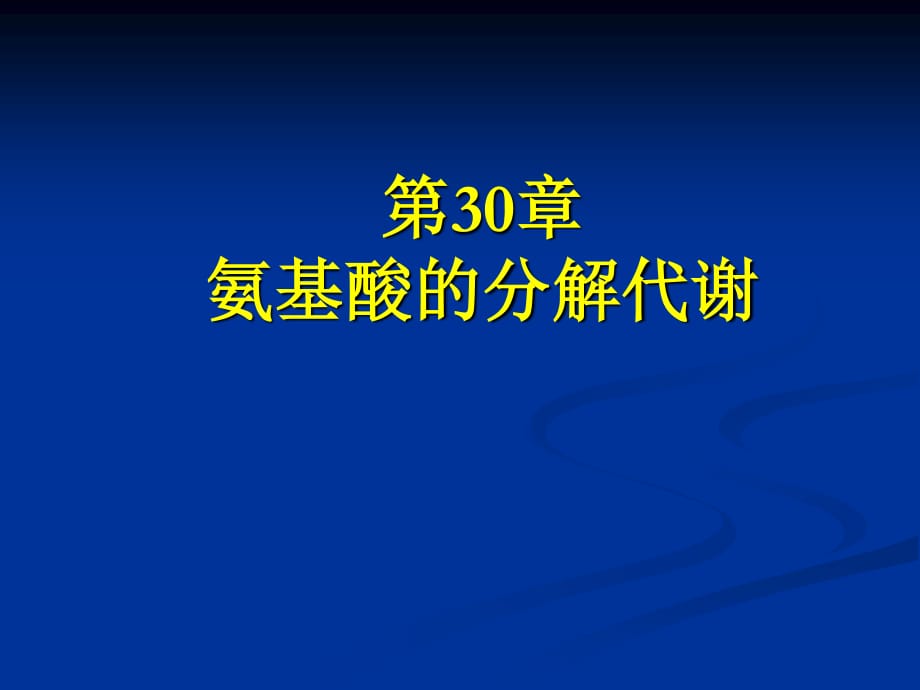 第30章
氨基酸的分解代谢